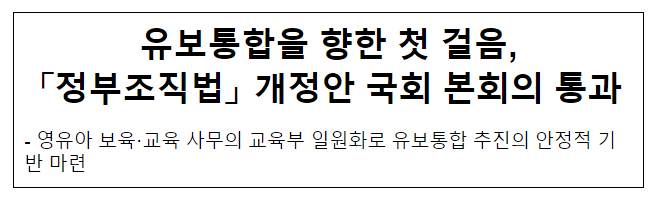 유보통합을 향한 첫 걸음,
「정부조직법」 개정안 국회 본회의 통과

- 영유아 보육·교육 사무의 교육부 일원화로 유보통합 추진의 안정적 기반 마련